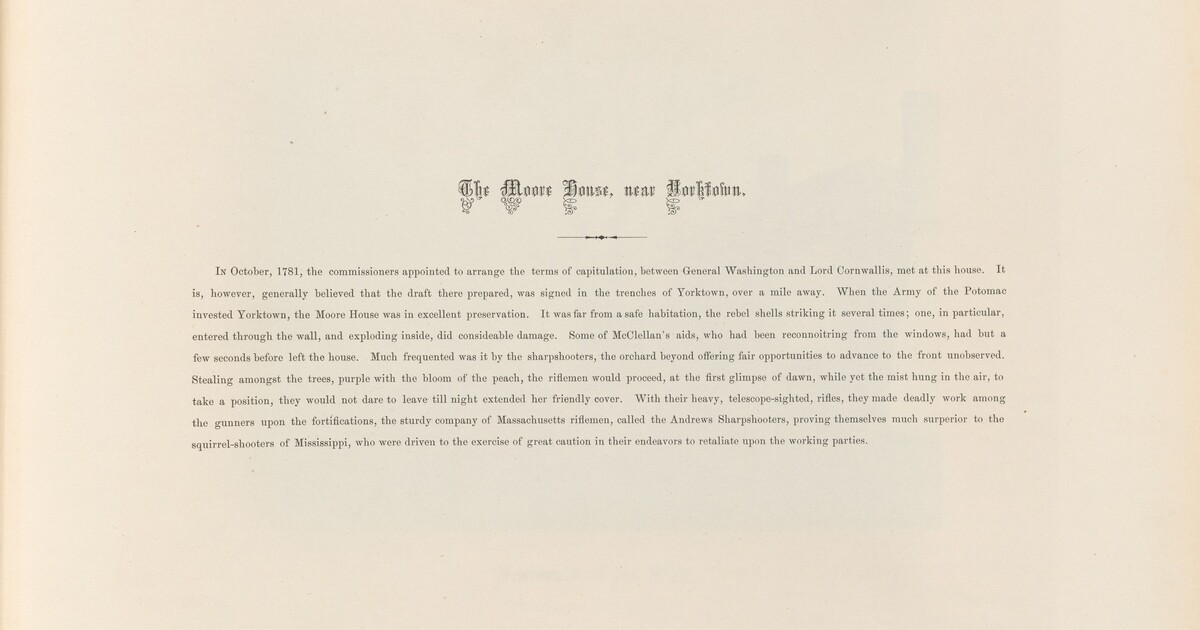 The Moore House, near Yorktown.

In October, 1781, the commissioners appointed to arrange the terms of capitulation, between General Washington and Lord Cornwallis, met at this house. It is, however, generally believed that the draft there prepared, was signed in the trenches of Yorktown, over a mile away. When the Army of the Potomac invested Yorktown, the Moore House was in excellent preservation. It was far from a safe habitation, the rebel shells striking it several times; one, in particular, entered through the wall, and exploding inside, did consideable damage. Some of McClellan's aids, who had been reconnoitring from the windows, had but a few seconds before left the house. Much frequented was it by the sharpshooters, the orchard beyond offering fair opportunities to advance to the front unobserved. Stealing amongst the trees, purple with the bloom of the peach, the riflemen would proceed, at the first glimpse of dawn, while yet the mist hung in the air, to take a position, they would not dare to leave till night extended her friendly cover. With their heavy, telescope-sighted, rifles, they made deadly work among the gunners upon the fortifications, the sturdy company of Massachusetts riflemen, called the Andrews Sharpshooters, proving themselves much surperior to the squirrel-shooters of Mississippi, who were driven to the exercise of great caution in their endeavors to retaliate upon the working parties.